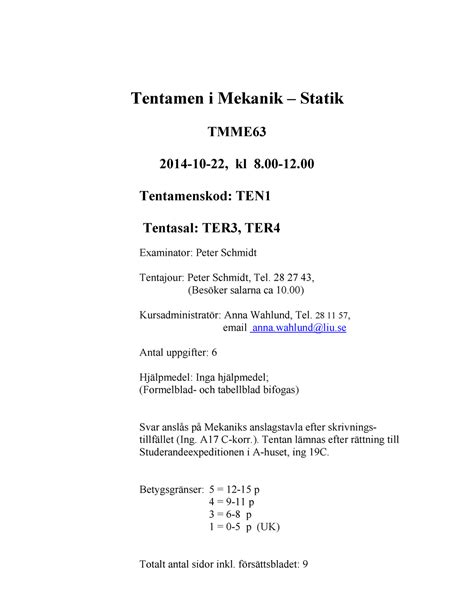 Tentamen i Mekanik – Statik

TMME63

2014-10-22, kl 8.00-12.00

Tentamenskod: TEN1

Tentasal: TER3, TER4

Examinator: Peter Schmidt

Tentajour: Peter Schmidt, Tel. 28 27 43,
(Besöker salarna ca 10.00)

Kursadministratör: Anna Wahlund, Tel. 28 11 57,
email anna.wahlund@liu.se

Antal uppgifter: 6

Hjälpmedel: Inga hjälpmedel;
(Formelblad- och tabellblad bifogas)

Svar anslås på Mekaniks anslagstavla efter skrivningstillfället (Ing. A17 C-korr.). Tentan lämnas efter rättning till Studerandeexpeditionen i A-huset, ing 19C.

Betygsgränser: 5 = 12-15 p
4 = 9-11 p
3 = 6-8 p
1 = 0-5 p (UK)

Totalt antal sidor inkl. försättsbladet: 9